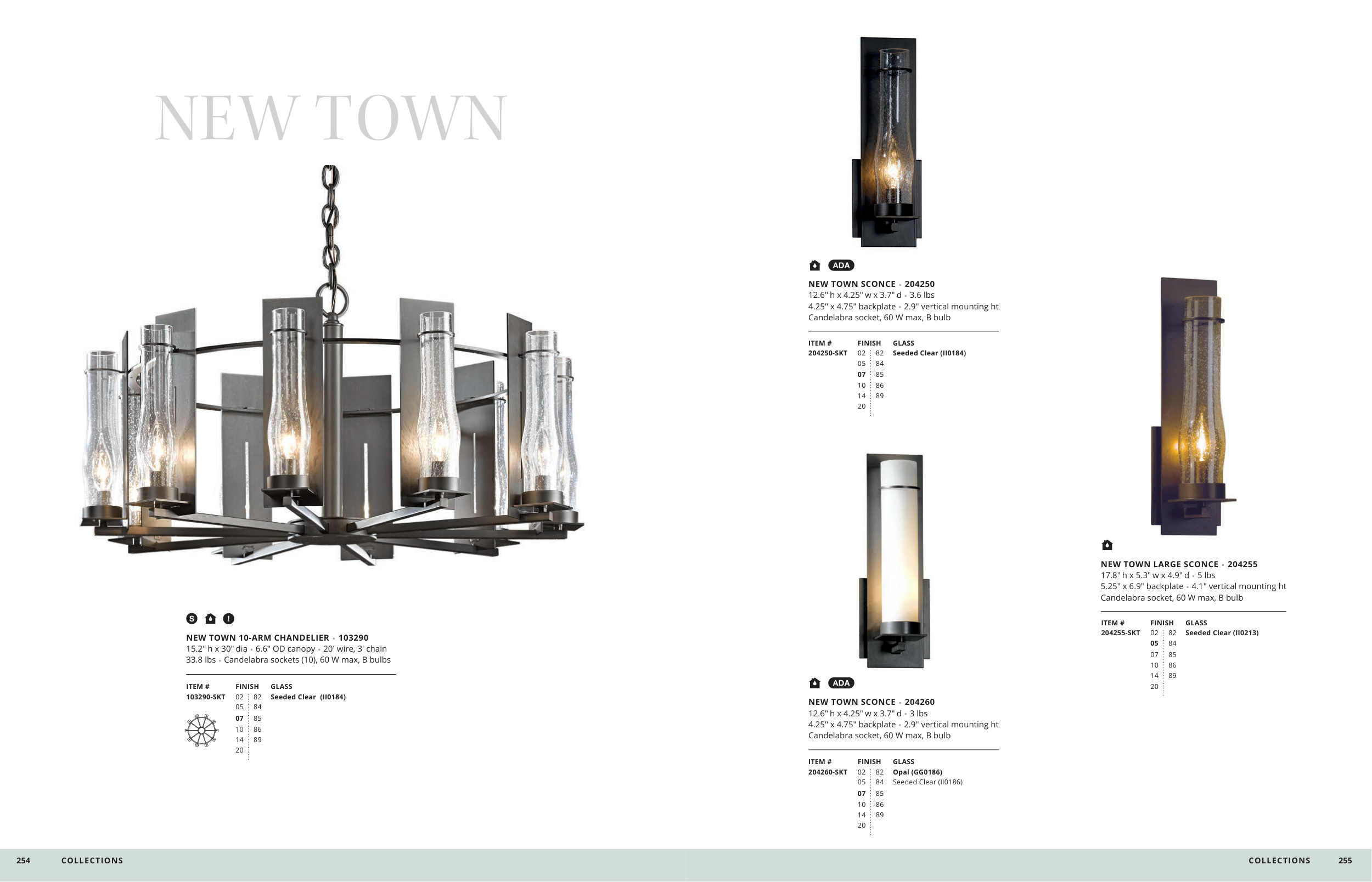 NEW TOWN

S !

NEW TOWN 10-ARM CHANDELIER • 103290
15.2" h x 30" dia • 6.6" OD canopy • 20' wire, 3' chain
33.8 lbs • Candelabra sockets (10), 60 W max, B bulbs

| ITEM # | FINISH | | GLASS |
|---|---|---|---|
| 103290-SKT | 02 | 82 | Seeded Clear (II0184) |
| | 05 | 84 | |
| | 07 | 85 | |
| | 10 | 86 | |
| | 14 | 89 | |
| | 20 | | |

ADA

NEW TOWN SCONCE • 204250
12.6" h x 4.25" w x 3.7" d • 3.6 lbs
4.25" x 4.75" backplate • 2.9" vertical mounting ht
Candelabra socket, 60 W max, B bulb

| ITEM # | FINISH | | GLASS |
|---|---|---|---|
| 204250-SKT | 02 | 82 | Seeded Clear (II0184) |
| | 05 | 84 | |
| | 07 | 85 | |
| | 10 | 86 | |
| | 14 | 89 | |
| | 20 | | |

ADA

NEW TOWN SCONCE • 204260
12.6" h x 4.25" w x 3.7" d • 3 lbs
4.25" x 4.75" backplate • 2.9" vertical mounting ht
Candelabra socket, 60 W max, B bulb

| ITEM # | FINISH | | GLASS |
|---|---|---|---|
| 204260-SKT | 02 | 82 | Opal (GG0186) |
| | 05 | 84 | Seeded Clear (II0186) |
| | 07 | 85 | |
| | 10 | 86 | |
| | 14 | 89 | |
| | 20 | | |

NEW TOWN LARGE SCONCE • 204255
17.8" h x 5.3" w x 4.9" d • 5 lbs
5.25" x 6.9" backplate • 4.1" vertical mounting ht
Candelabra socket, 60 W max, B bulb

| ITEM # | FINISH | | GLASS |
|---|---|---|---|
| 204255-SKT | 02 | 82 | Seeded Clear (II0213) |
| | 05 | 84 | |
| | 07 | 85 | |
| | 10 | 86 | |
| | 14 | 89 | |
| | 20 | | |

254 COLLECTIONS

COLLECTIONS 255